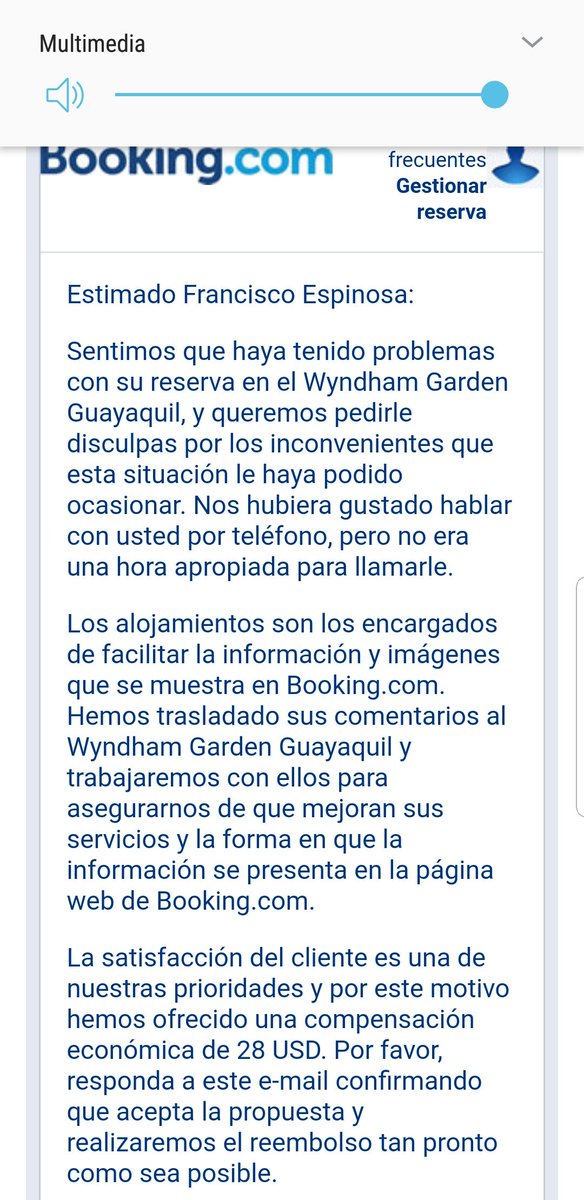 Multimedia

Booking.com

frecuentes
Gestionar reserva

Estimado Francisco Espinosa:

Sentimos que haya tenido problemas con su reserva en el Wyndham Garden Guayaquil, y queremos pedirle disculpas por los inconvenientes que esta situación le haya podido ocasionar. Nos hubiera gustado hablar con usted por teléfono, pero no era una hora apropiada para llamarle.

Los alojamientos son los encargados de facilitar la información y imágenes que se muestra en Booking.com. Hemos trasladado sus comentarios al Wyndham Garden Guayaquil y trabajaremos con ellos para asegurarnos de que mejoran sus servicios y la forma en que la información se presenta en la página web de Booking.com.

La satisfacción del cliente es una de nuestras prioridades y por este motivo hemos ofrecido una compensación económica de 28 USD. Por favor, responda a este e-mail confirmando que acepta la propuesta y realizaremos el reembolso tan pronto como sea posible.